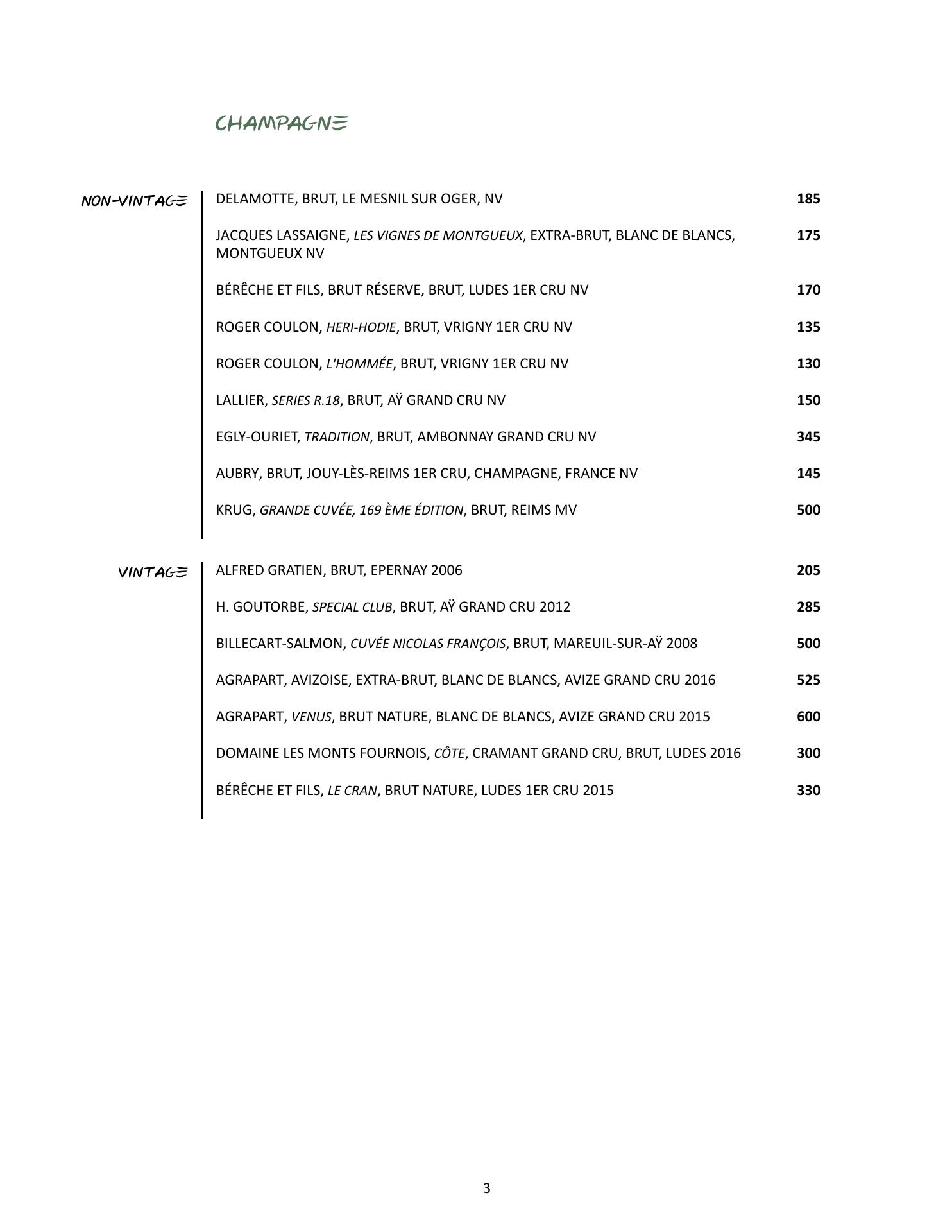 CHAMPAGNE

NON-VINTAGE

DELAMOTTE, BRUT, LE MESNIL SUR OGER, NV 185

JACQUES LASSAIGNE, LES VIGNES DE MONTGUEUX, EXTRA-BRUT, BLANC DE BLANCS, MONTGUEUX NV 175

BÉRÊCHE ET FILS, BRUT RÉSERVE, BRUT, LUDES 1ER CRU NV 170

ROGER COULON, HERI-HODIE, BRUT, VRIGNY 1ER CRU NV 135

ROGER COULON, L'HOMMÉE, BRUT, VRIGNY 1ER CRU NV 130

LALLIER, SERIES R.18, BRUT, AŸ GRAND CRU NV 150

EGLY-OURIET, TRADITION, BRUT, AMBONNAY GRAND CRU NV 345

AUBRY, BRUT, JOUY-LÈS-REIMS 1ER CRU, CHAMPAGNE, FRANCE NV 145

KRUG, GRANDE CUVÉE, 169 ÈME ÉDITION, BRUT, REIMS MV 500

VINTAGE

ALFRED GRATIEN, BRUT, EPERNAY 2006 205

H. GOUTORBE, SPECIAL CLUB, BRUT, AŸ GRAND CRU 2012 285

BILLECART-SALMON, CUVÉE NICOLAS FRANÇOIS, BRUT, MAREUIL-SUR-AŸ 2008 500

AGRAPART, AVIZOISE, EXTRA-BRUT, BLANC DE BLANCS, AVIZE GRAND CRU 2016 525

AGRAPART, VENUS, BRUT NATURE, BLANC DE BLANCS, AVIZE GRAND CRU 2015 600

DOMAINE LES MONTS FOURNOIS, CÔTE, CRAMANT GRAND CRU, BRUT, LUDES 2016 300

BÉRÊCHE ET FILS, LE CRAN, BRUT NATURE, LUDES 1ER CRU 2015 330

3